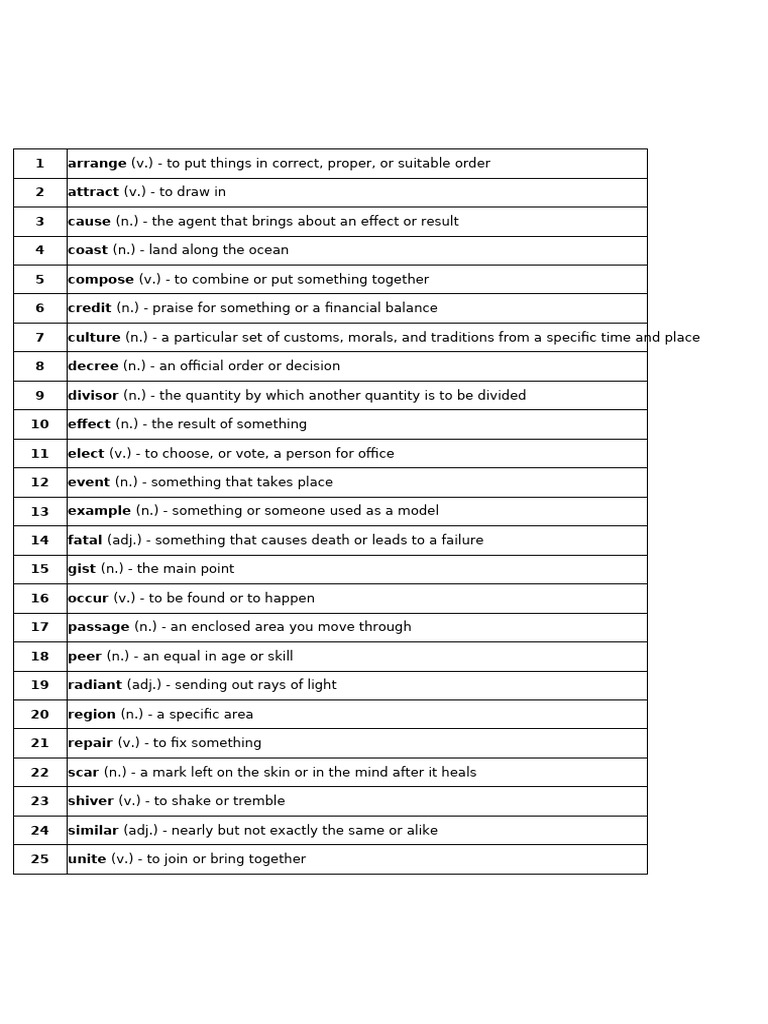 | | |
|---|---|
| 1 | arrange (v.) - to put things in correct, proper, or suitable order |
| 2 | attract (v.) - to draw in |
| 3 | cause (n.) - the agent that brings about an effect or result |
| 4 | coast (n.) - land along the ocean |
| 5 | compose (v.) - to combine or put something together |
| 6 | credit (n.) - praise for something or a financial balance |
| 7 | culture (n.) - a particular set of customs, morals, and traditions from a specific time and place |
| 8 | decree (n.) - an official order or decision |
| 9 | divisor (n.) - the quantity by which another quantity is to be divided |
| 10 | effect (n.) - the result of something |
| 11 | elect (v.) - to choose, or vote, a person for office |
| 12 | event (n.) - something that takes place |
| 13 | example (n.) - something or someone used as a model |
| 14 | fatal (adj.) - something that causes death or leads to a failure |
| 15 | gist (n.) - the main point |
| 16 | occur (v.) - to be found or to happen |
| 17 | passage (n.) - an enclosed area you move through |
| 18 | peer (n.) - an equal in age or skill |
| 19 | radiant (adj.) - sending out rays of light |
| 20 | region (n.) - a specific area |
| 21 | repair (v.) - to fix something |
| 22 | scar (n.) - a mark left on the skin or in the mind after it heals |
| 23 | shiver (v.) - to shake or tremble |
| 24 | similar (adj.) - nearly but not exactly the same or alike |
| 25 | unite (v.) - to join or bring together |